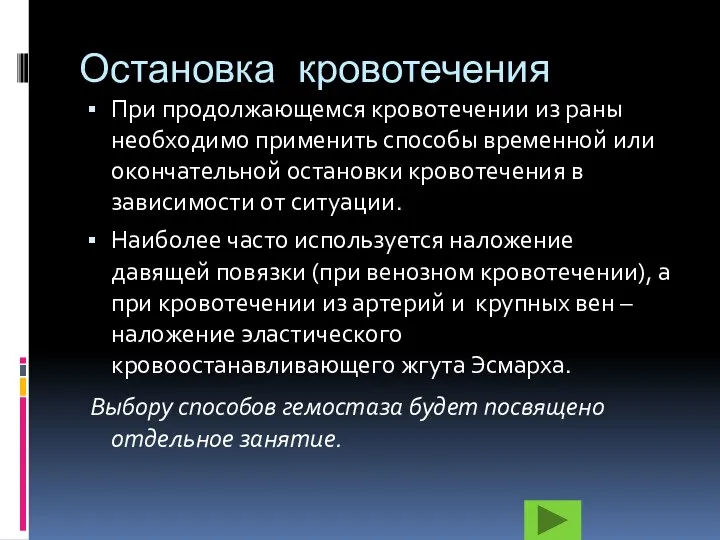 Остановка кровотечения

▪ При продолжающемся кровотечении из раны необходимо применить способы временной или окончательной остановки кровотечения в зависимости от ситуации.

▪ Наиболее часто используется наложение давящей повязки (при венозном кровотечении), а при кровотечении из артерий и крупных вен – наложение эластического кровоостанавливающего жгута Эсмарха.

Выбору способов гемостаза будет посвящено отдельное занятие.